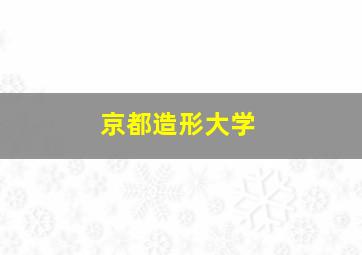 京都造形大学